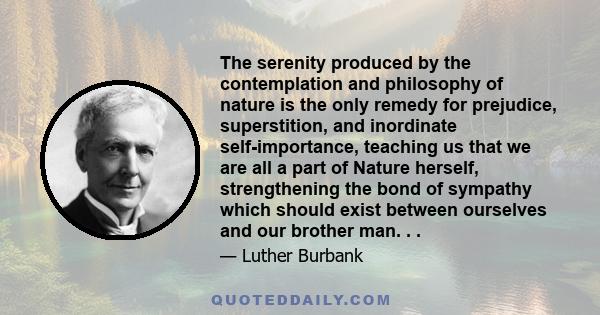 The serenity produced by the contemplation and philosophy of nature is the only remedy for prejudice, superstition, and inordinate self-importance, teaching us that we are all a part of Nature herself, strengthening the bond of sympathy which should exist between ourselves and our brother man. . .

— Luther Burbank

QUOTEDDAILY.COM